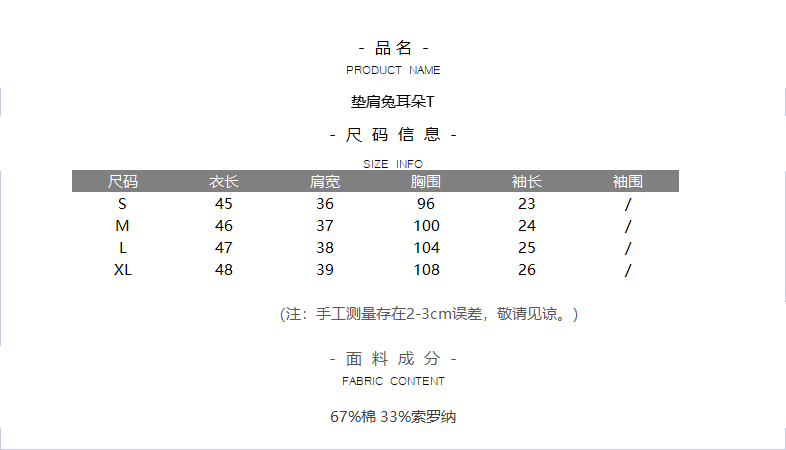 - 品名 -
PRODUCT NAME

垫肩兔耳朵T

- 尺码信息 -
SIZE INFO

| 尺码 | 衣长 | 肩宽 | 胸围 | 袖长 | 袖围 |
|---|---|---|---|---|---|
| S | 45 | 36 | 96 | 23 | / |
| M | 46 | 37 | 100 | 24 | / |
| L | 47 | 38 | 104 | 25 | / |
| XL | 48 | 39 | 108 | 26 | / |

(注：手工测量存在2-3cm误差，敬请见谅。)

- 面料成分 -
FABRIC CONTENT

67%棉 33%索罗纳